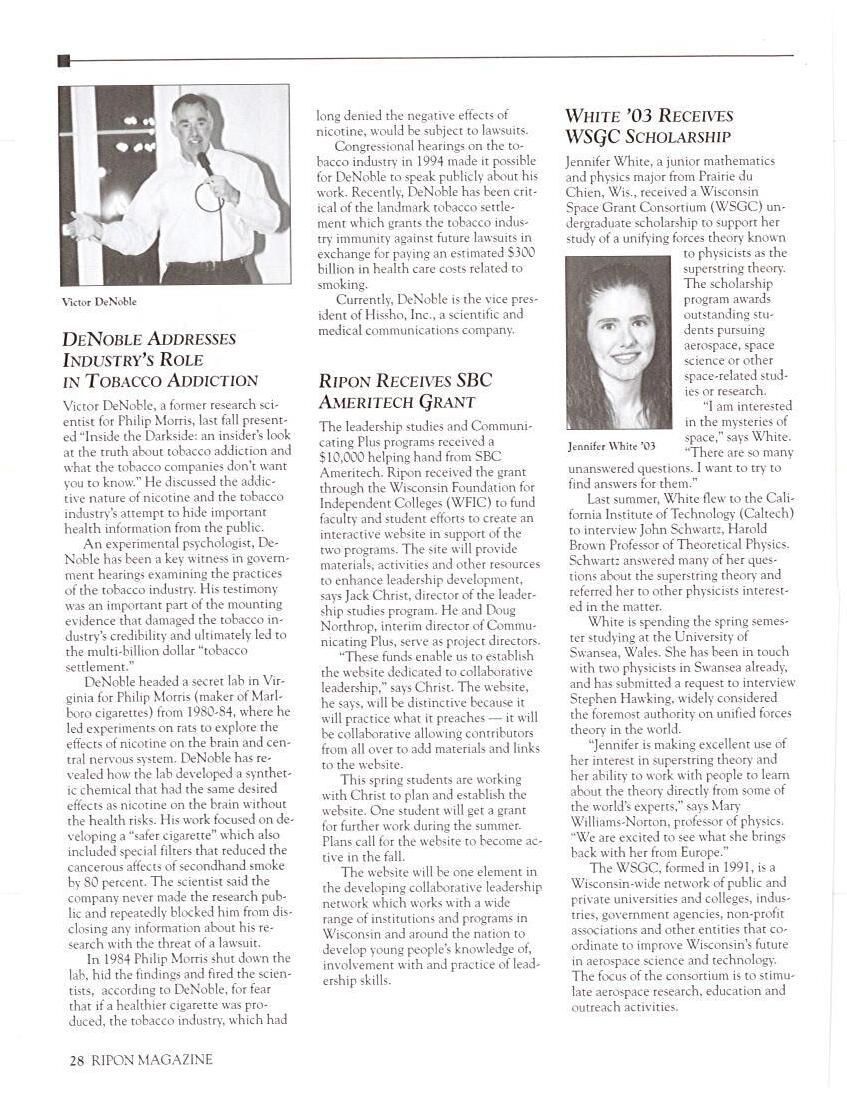 Victor DeNoble

DENOBLE ADDRESSES INDUSTRY'S ROLE IN TOBACCO ADDICTION

Victor DeNoble, a former research scientist for Philip Morris, last fall presented "Inside the Darkside: an insider's look at the truth about tobacco addiction and what the tobacco companies don't want you to know." He discussed the addictive nature of nicotine and the tobacco industry's attempt to hide important health information from the public.

An experimental psychologist, DeNoble has been a key witness in government hearings examining the practices of the tobacco industry. His testimony was an important part of the mounting evidence that damaged the tobacco industry's credibility and ultimately led to the multi-billion dollar "tobacco settlement."

DeNoble headed a secret lab in Virginia for Philip Morris (maker of Marlboro cigarettes) from 1980-84, where he led experiments on rats to explore the effects of nicotine on the brain and central nervous system. DeNoble has revealed how the lab developed a synthetic chemical that had the same desired effects as nicotine on the brain without the health risks. His work focused on developing a "safer cigarette" which also included special filters that reduced the cancerous affects of secondhand smoke by 80 percent. The scientist said the company never made the research public and repeatedly blocked him from disclosing any information about his research with the threat of a lawsuit.

In 1984 Philip Morris shut down the lab, hid the findings and fired the scientists, according to DeNoble, for fear that if a healthier cigarette was produced, the tobacco industry, which had long denied the negative effects of nicotine, would be subject to lawsuits.

Congressional hearings on the tobacco industry in 1994 made it possible for DeNoble to speak publicly about his work. Recently, DeNoble has been critical of the landmark tobacco settlement which grants the tobacco industry immunity against future lawsuits in exchange for paying an estimated $300 billion in health care costs related to smoking.

Currently, DeNoble is the vice president of Hissho, Inc., a scientific and medical communications company.

RIPON RECEIVES SBC AMERITECH GRANT

The leadership studies and Communicating Plus programs received a $10,000 helping hand from SBC Ameritech. Ripon received the grant through the Wisconsin Foundation for Independent Colleges (WFIC) to fund faculty and student efforts to create an interactive website in support of the two programs. The site will provide materials, activities and other resources to enhance leadership development, says Jack Christ, director of the leadership studies program. He and Doug Northrop, interim director of Communicating Plus, serve as project directors.

"These funds enable us to establish the website dedicated to collaborative leadership," says Christ. The website, he says, will be distinctive because it will practice what it preaches — it will be collaborative allowing contributors from all over to add materials and links to the website.

This spring students are working with Christ to plan and establish the website. One student will get a grant for further work during the summer. Plans call for the website to become active in the fall.

The website will be one element in the developing collaborative leadership network which works with a wide range of institutions and programs in Wisconsin and around the nation to develop young people's knowledge of, involvement with and practice of leadership skills.

WHITE '03 RECEIVES WSGC SCHOLARSHIP

Jennifer White, a junior mathematics and physics major from Prairie du Chien, Wis., received a Wisconsin Space Grant Consortium (WSGC) undergraduate scholarship to support her study of a unifying forces theory known to physicists as the superstring theory. The scholarship program awards outstanding students pursuing aerospace, space science or other space-related studies or research.

Jennifer White '03

"I am interested in the mysteries of space," says White. "There are so many unanswered questions. I want to try to find answers for them."

Last summer, White flew to the California Institute of Technology (Caltech) to interview John Schwartz, Harold Brown Professor of Theoretical Physics. Schwartz answered many of her questions about the superstring theory and referred her to other physicists interested in the matter.

White is spending the spring semester studying at the University of Swansea, Wales. She has been in touch with two physicists in Swansea already, and has submitted a request to interview Stephen Hawking, widely considered the foremost authority on unified forces theory in the world.

"Jennifer is making excellent use of her interest in superstring theory and her ability to work with people to learn about the theory directly from some of the world's experts," says Mary Williams-Norton, professor of physics. "We are excited to see what she brings back with her from Europe."

The WSGC, formed in 1991, is a Wisconsin-wide network of public and private universities and colleges, industries, government agencies, non-profit associations and other entities that coordinate to improve Wisconsin's future in aerospace science and technology. The focus of the consortium is to stimulate aerospace research, education and outreach activities.

28 RIPON MAGAZINE